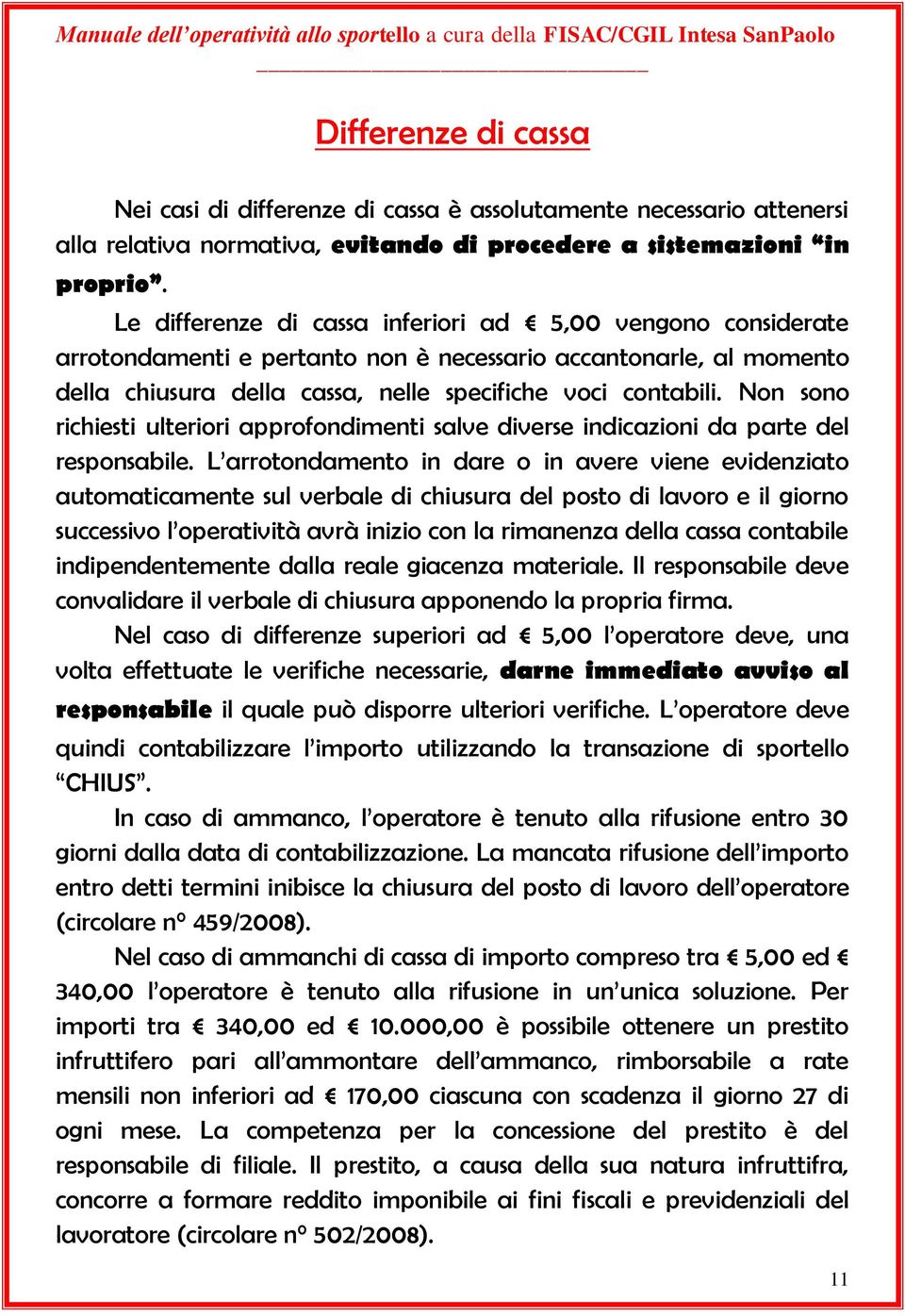 Manuale dell'operatività allo sportello a cura della FISAC/CGIL Intesa SanPaolo

Differenze di cassa

Nei casi di differenze di cassa è assolutamente necessario attenersi alla relativa normativa, evitando di procedere a sistemazioni "in proprio".

Le differenze di cassa inferiori ad € 5,00 vengono considerate arrotondamenti e pertanto non è necessario accantonarle, al momento della chiusura della cassa, nelle specifiche voci contabili. Non sono richiesti ulteriori approfondimenti salve diverse indicazioni da parte del responsabile. L'arrotondamento in dare o in avere viene evidenziato automaticamente sul verbale di chiusura del posto di lavoro e il giorno successivo l'operatività avrà inizio con la rimanenza della cassa contabile indipendentemente dalla reale giacenza materiale. Il responsabile deve convalidare il verbale di chiusura apponendo la propria firma.

Nel caso di differenze superiori ad € 5,00 l'operatore deve, una volta effettuate le verifiche necessarie, darne immediato avviso al responsabile il quale può disporre ulteriori verifiche. L'operatore deve quindi contabilizzare l'importo utilizzando la transazione di sportello "CHIUS".

In caso di ammanco, l'operatore è tenuto alla rifusione entro 30 giorni dalla data di contabilizzazione. La mancata rifusione dell'importo entro detti termini inibisce la chiusura del posto di lavoro dell'operatore (circolare n° 459/2008).

Nel caso di ammanchi di cassa di importo compreso tra € 5,00 ed € 340,00 l'operatore è tenuto alla rifusione in un'unica soluzione. Per importi tra € 340,00 ed € 10.000,00 è possibile ottenere un prestito infruttifero pari all'ammontare dell'ammanco, rimborsabile a rate mensili non inferiori ad € 170,00 ciascuna con scadenza il giorno 27 di ogni mese. La competenza per la concessione del prestito è del responsabile di filiale. Il prestito, a causa della sua natura infruttifra, concorre a formare reddito imponibile ai fini fiscali e previdenziali del lavoratore (circolare n° 502/2008).

11